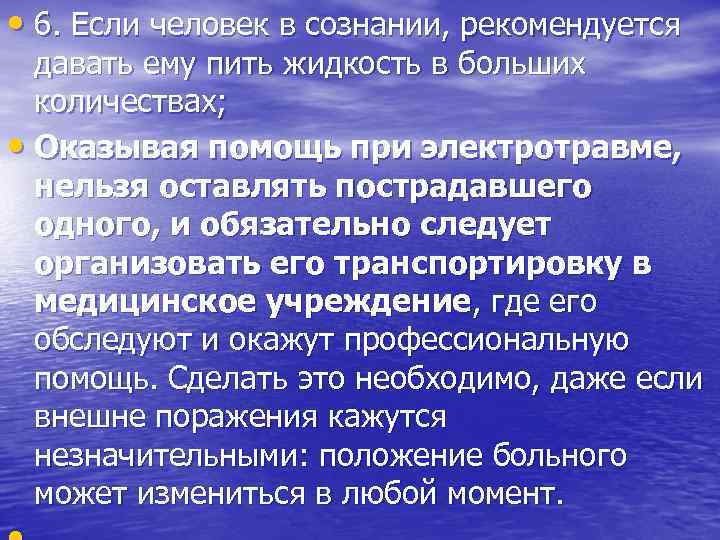 • 6. Если человек в сознании, рекомендуется давать ему пить жидкость в больших количествах;

• Оказывая помощь при электротравме, нельзя оставлять пострадавшего одного, и обязательно следует организовать его транспортировку в медицинское учреждение, где его обследуют и окажут профессиональную помощь. Сделать это необходимо, даже если внешне поражения кажутся незначительными: положение больного может измениться в любой момент.

•